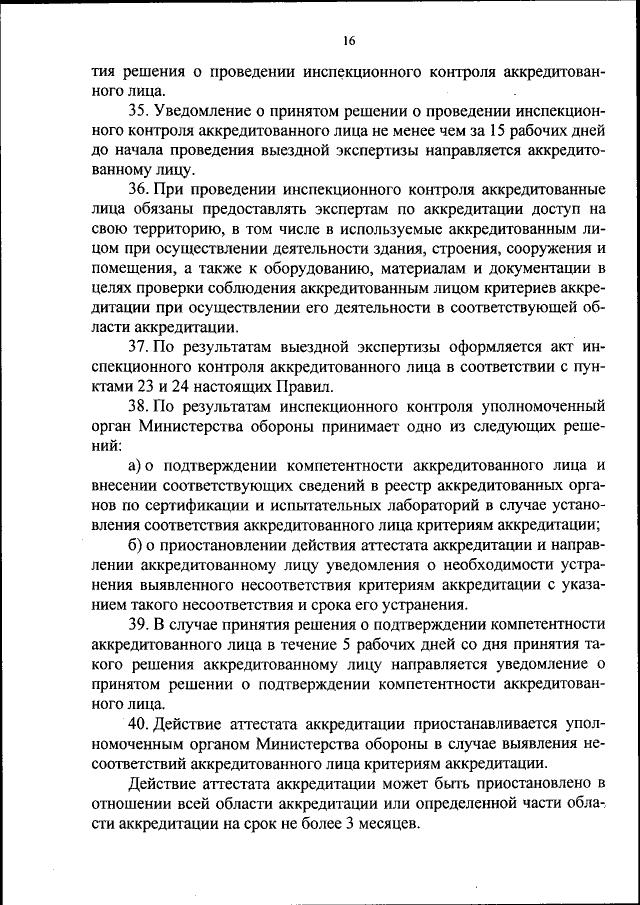 16

тия решения о проведении инспекционного контроля аккредитованного лица.

35. Уведомление о принятом решении о проведении инспекционного контроля аккредитованного лица не менее чем за 15 рабочих дней до начала проведения выездной экспертизы направляется аккредитованному лицу.

36. При проведении инспекционного контроля аккредитованные лица обязаны предоставлять экспертам по аккредитации доступ на свою территорию, в том числе в используемые аккредитованным лицом при осуществлении деятельности здания, строения, сооружения и помещения, а также к оборудованию, материалам и документации в целях проверки соблюдения аккредитованным лицом критериев аккредитации при осуществлении его деятельности в соответствующей области аккредитации.

37. По результатам выездной экспертизы оформляется акт инспекционного контроля аккредитованного лица в соответствии с пунктами 23 и 24 настоящих Правил.

38. По результатам инспекционного контроля уполномоченный орган Министерства обороны принимает одно из следующих решений:

а) о подтверждении компетентности аккредитованного лица и внесении соответствующих сведений в реестр аккредитованных органов по сертификации и испытательных лабораторий в случае установления соответствия аккредитованного лица критериям аккредитации;

б) о приостановлении действия аттестата аккредитации и направлении аккредитованному лицу уведомления о необходимости устранения выявленного несоответствия критериям аккредитации с указанием такого несоответствия и срока его устранения.

39. В случае принятия решения о подтверждении компетентности аккредитованного лица в течение 5 рабочих дней со дня принятия такого решения аккредитованному лицу направляется уведомление о принятом решении о подтверждении компетентности аккредитованного лица.

40. Действие аттестата аккредитации приостанавливается уполномоченным органом Министерства обороны в случае выявления несоответствий аккредитованного лица критериям аккредитации.

Действие аттестата аккредитации может быть приостановлено в отношении всей области аккредитации или определенной части области аккредитации на срок не более 3 месяцев.